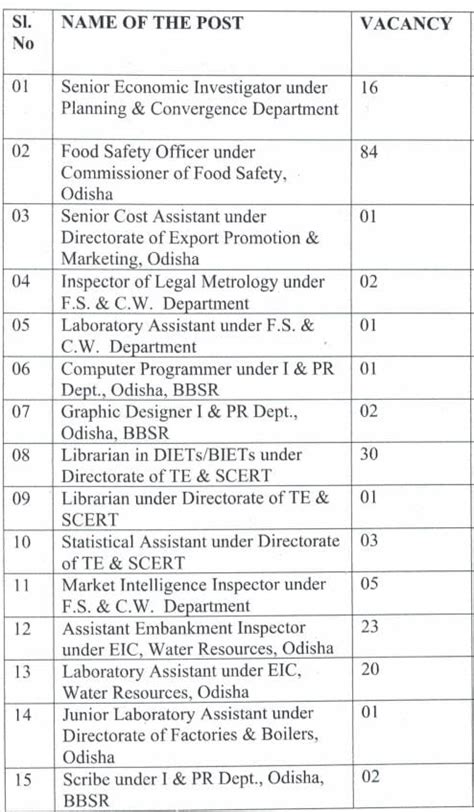 | Sl. No | NAME OF THE POST | VACANCY |
|---|---|---|
| 01 | Senior Economic Investigator under Planning & Convergence Department | 16 |
| 02 | Food Safety Officer under Commissioner of Food Safety, Odisha | 84 |
| 03 | Senior Cost Assistant under Directorate of Export Promotion & Marketing, Odisha | 01 |
| 04 | Inspector of Legal Metrology under F.S. & C.W. Department | 02 |
| 05 | Laboratory Assistant under F.S. & C.W. Department | 01 |
| 06 | Computer Programmer under I & PR Dept., Odisha, BBSR | 01 |
| 07 | Graphic Designer I & PR Dept., Odisha, BBSR | 02 |
| 08 | Librarian in DIETs/BIETs under Directorate of TE & SCERT | 30 |
| 09 | Librarian under Directorate of TE & SCERT | 01 |
| 10 | Statistical Assistant under Directorate of TE & SCERT | 03 |
| 11 | Market Intelligence Inspector under F.S. & C.W. Department | 05 |
| 12 | Assistant Embankment Inspector under EIC, Water Resources, Odisha | 23 |
| 13 | Laboratory Assistant under EIC, Water Resources, Odisha | 20 |
| 14 | Junior Laboratory Assistant under Directorate of Factories & Boilers, Odisha | 01 |
| 15 | Scribe under I & PR Dept., Odisha, BBSR | 02 |